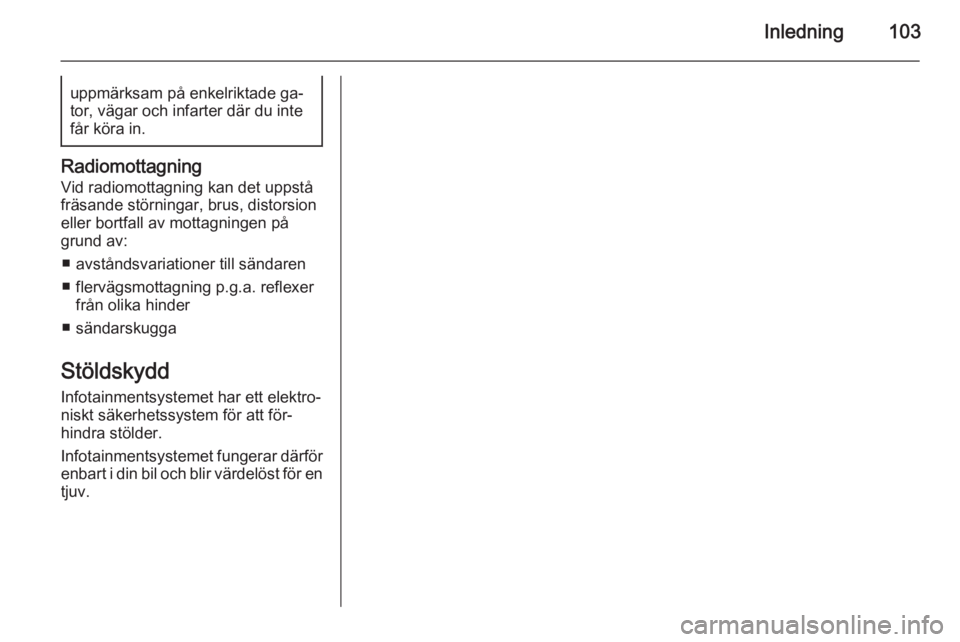 Inledning 103

uppmärksam på enkelriktade gator, vägar och infarter där du inte får köra in.

Radiomottagning
Vid radiomottagning kan det uppstå fräsande störningar, brus, distorsion eller bortfall av mottagningen på grund av:

■ avståndsvariationer till sändaren
■ flervägsmottagning p.g.a. reflexer från olika hinder
■ sändarskugga

Stöldskydd
Infotainmentsystemet har ett elektroniskt säkerhetssystem för att förhindra stölder.

Infotainmentsystemet fungerar därför enbart i din bil och blir värdelöst för en tjuv.

carmanualsonline.info